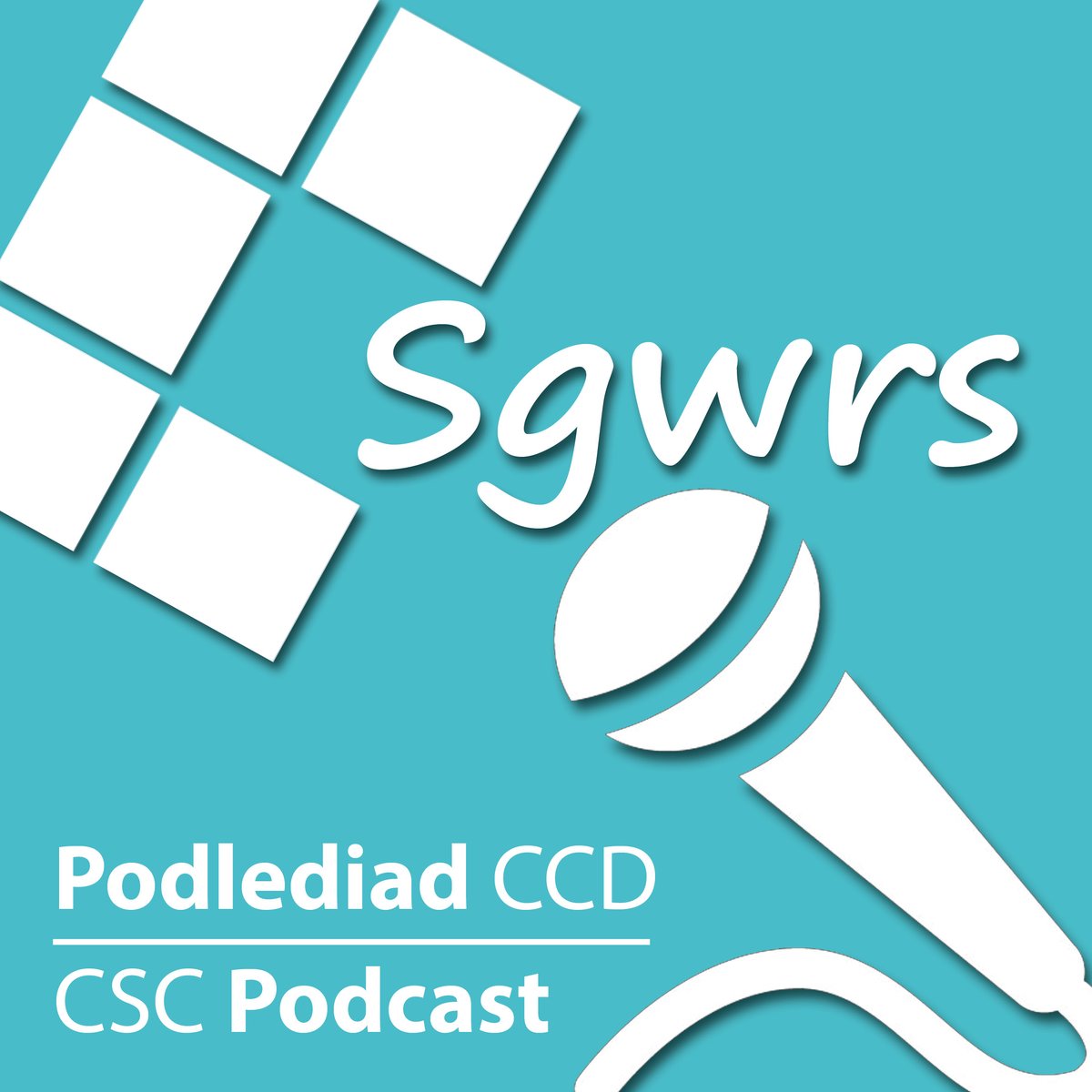 Sgwrs

Podlediad CCD

CSC Podcast